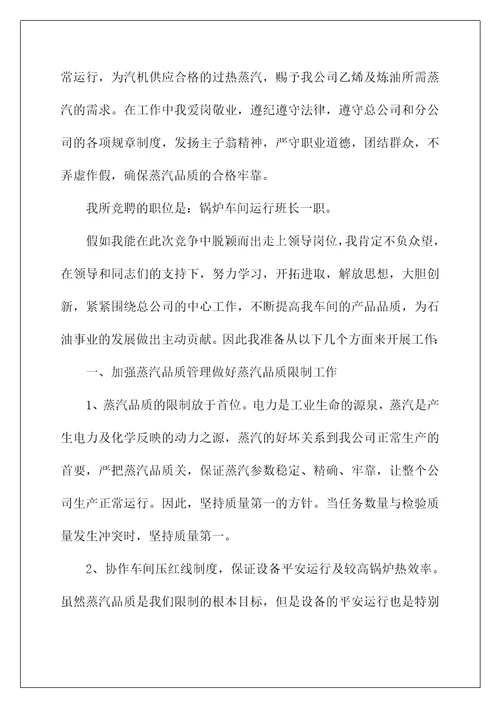 常运行，为汽机供应合格的过热蒸汽，赐予我公司乙烯及炼油所需蒸汽的需求。在工作中我爱岗敬业，遵纪遵守法律，遵守总公司和分公司的各项规章制度，发扬主子翁精神，严守职业道德，团结群众，不弄虚作假，确保蒸汽品质的合格牢靠。

我所竞聘的职位是：锅炉车间运行班长一职。

假如我能在此次竞争中脱颖而出走上领导岗位，我肯定不负众望，在领导和同志们的支持下，努力学习，开拓进取，解放思想，大胆创新，紧紧围绕总公司的中心工作，不断提高我车间的产品品质，为石油事业的发展做出主动贡献。因此我准备从以下几个方面来开展工作：

一、加强蒸汽品质管理做好蒸汽品质限制工作

1、蒸汽品质的限制放于首位。电力是工业生命的源泉，蒸汽是产生电力及化学反映的动力之源，蒸汽的好坏关系到我公司正常生产的首要，严把蒸汽品质关，保证蒸汽参数稳定、精确、牢靠，让整个公司生产正常运行。因此，坚持质量第一的方针。当任务数量与检验质量发生冲突时，坚持质量第一。

2、协作车间压红线制度，保证设备平安运行及较高锅炉热效率。虽然蒸汽品质是我们限制的根本目标，但是设备的平安运行也是特别